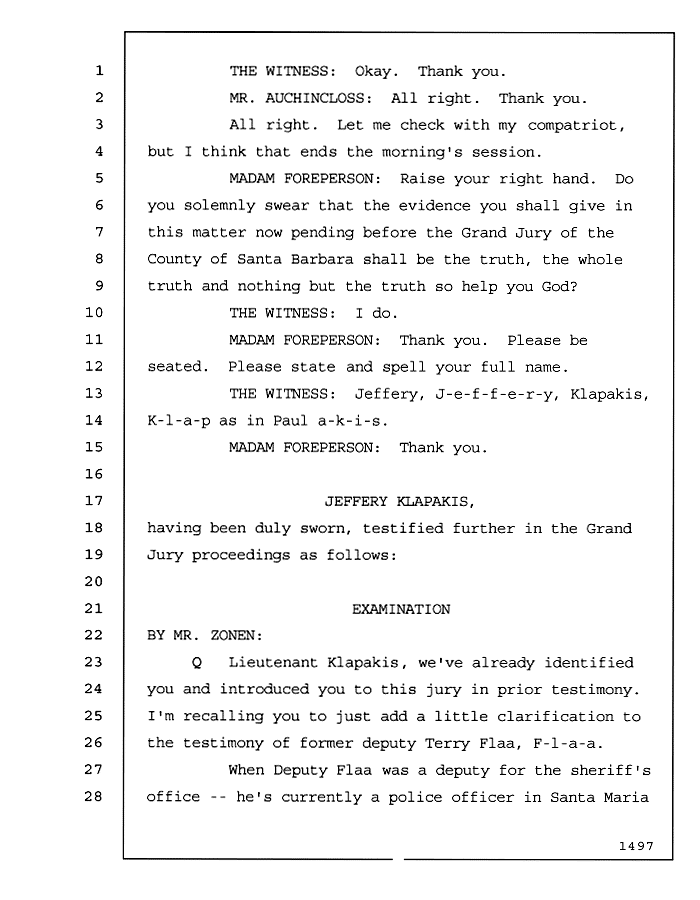 1 THE WITNESS: Okay. Thank you.
2 MR. AUCHINCLOSS: All right. Thank you.
3 All right. Let me check with my compatriot,
4 but I think that ends the morning's session.
5 MADAM FOREPERSON: Raise your right hand. Do
6 you solemnly swear that the evidence you shall give in
7 this matter now pending before the Grand Jury of the
8 County of Santa Barbara shall be the truth, the whole
9 truth and nothing but the truth so help you God?
10 THE WITNESS: I do.
11 MADAM FOREPERSON: Thank you. Please be
12 seated. Please state and spell your full name.
13 THE WITNESS: Jeffery, J-e-f-f-e-r-y, Klapakis,
14 K-l-a-p as in Paul a-k-i-s.
15 MADAM FOREPERSON: Thank you.
16
17 JEFFERY KLAPAKIS,
18 having been duly sworn, testified further in the Grand
19 Jury proceedings as follows:
20
21 EXAMINATION
22 BY MR. ZONEN:
23 Q Lieutenant Klapakis, we've already identified
24 you and introduced you to this jury in prior testimony.
25 I'm recalling you to just add a little clarification to
26 the testimony of former deputy Terry Flaa, F-l-a-a.
27 When Deputy Flaa was a deputy for the sheriff's
28 office -- he's currently a police officer in Santa Maria

1497